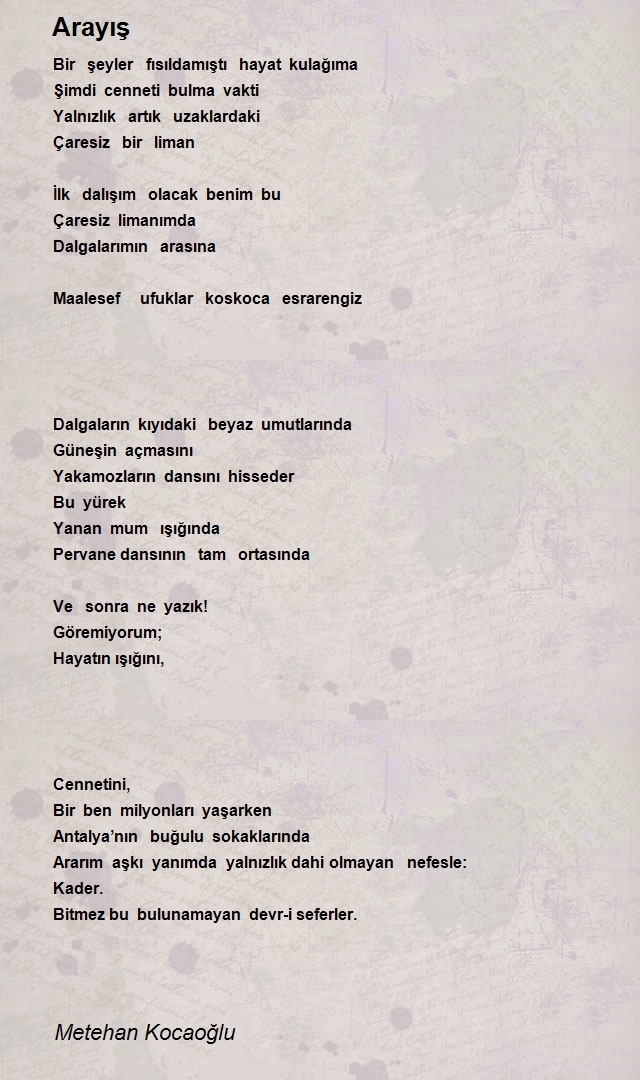 Arayış

Bir şeyler fısıldamıştı hayat kulağıma
Şimdi cenneti bulma vakti
Yalnızlık artık uzaklardaki
Çaresiz bir liman

İlk dalışım olacak benim bu
Çaresiz limanımda
Dalgalarımın arasına

Maalesef ufuklar koskoca esrarengiz

Dalgaların kıyıdaki beyaz umutlarında
Güneşin açmasını
Yakamozların dansını hisseder
Bu yürek
Yanan mum ışığında
Pervane dansının tam ortasında

Ve sonra ne yazık!
Göremiyorum;
Hayatın ışığını,

Cennetini,
Bir ben milyonları yaşarken
Antalya'nın buğulu sokaklarında
Ararım aşkı yanımda yalnızlık dahi olmayan nefesle:
Kader.
Bitmez bu bulunamayan devr-i seferler.

Metehan Kocaoğlu